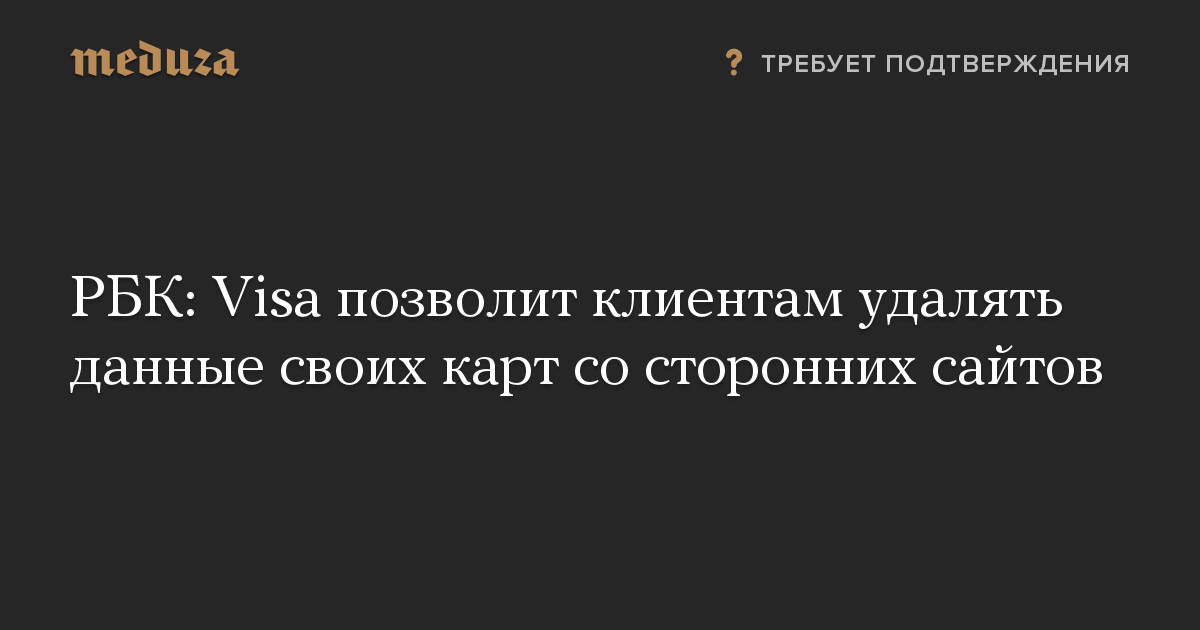 meduza

? ТРЕБУЕТ ПОДТВЕРЖДЕНИЯ

РБК: Visa позволит клиентам удалять данные своих карт со сторонних сайтов